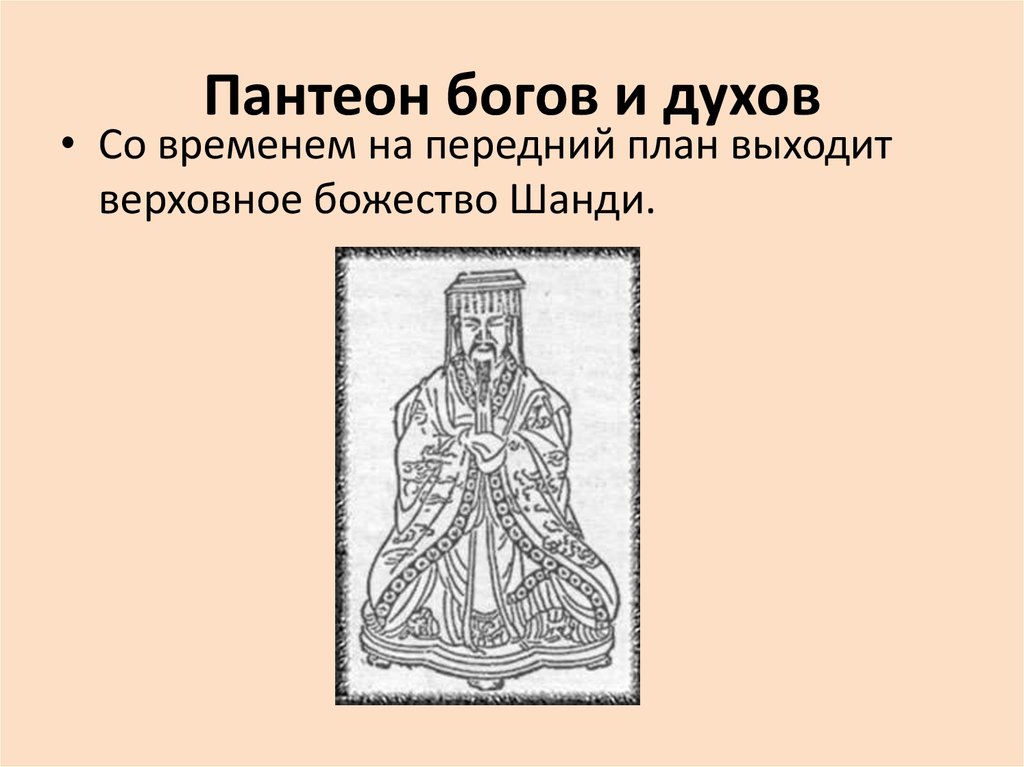 Пантеон богов и духов

• Со временем на передний план выходит верховное божество Шанди.